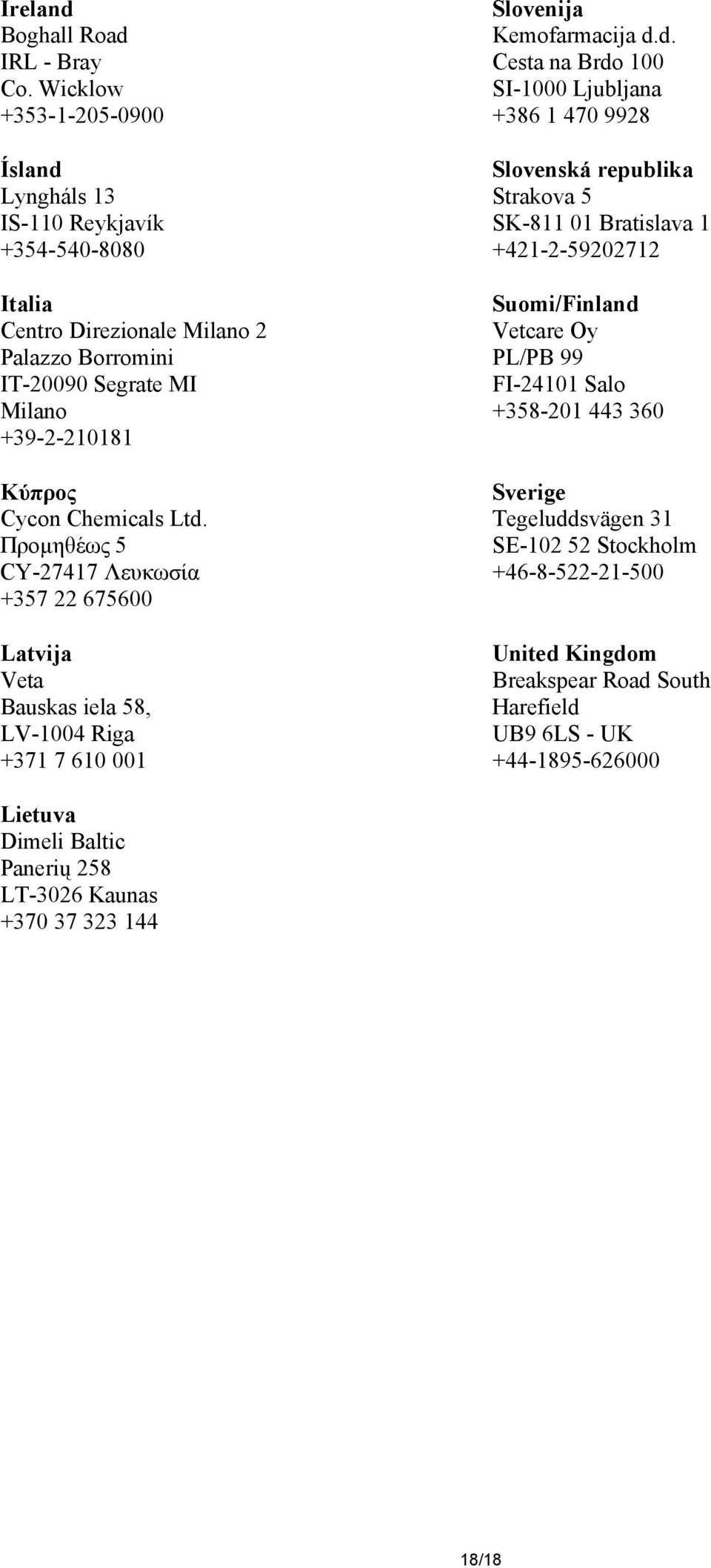 Ireland
Boghall Road
IRL - Bray
Co. Wicklow
+353-1-205-0900

Ísland
Lyngháls 13
IS-110 Reykjavík
+354-540-8080

Italia
Centro Direzionale Milano 2
Palazzo Borromini
IT-20090 Segrate MI
Milano
+39-2-210181

Κύπρος
Cycon Chemicals Ltd.
Προμηθέως 5
CY-27417 Λευκωσία
+357 22 675600

Latvija
Veta
Bauskas iela 58,
LV-1004 Riga
+371 7 610 001

Lietuva
Dimeli Baltic
Panerių 258
LT-3026 Kaunas
+370 37 323 144

Slovenija
Kemofarmacija d.d.
Cesta na Brdo 100
SI-1000 Ljubljana
+386 1 470 9928

Slovenská republika
Strakova 5
SK-811 01 Bratislava 1
+421-2-59202712

Suomi/Finland
Vetcare Oy
PL/PB 99
FI-24101 Salo
+358-201 443 360

Sverige
Tegeluddsvägen 31
SE-102 52 Stockholm
+46-8-522-21-500

United Kingdom
Breakspear Road South
Harefield
UB9 6LS - UK
+44-1895-626000

18/18